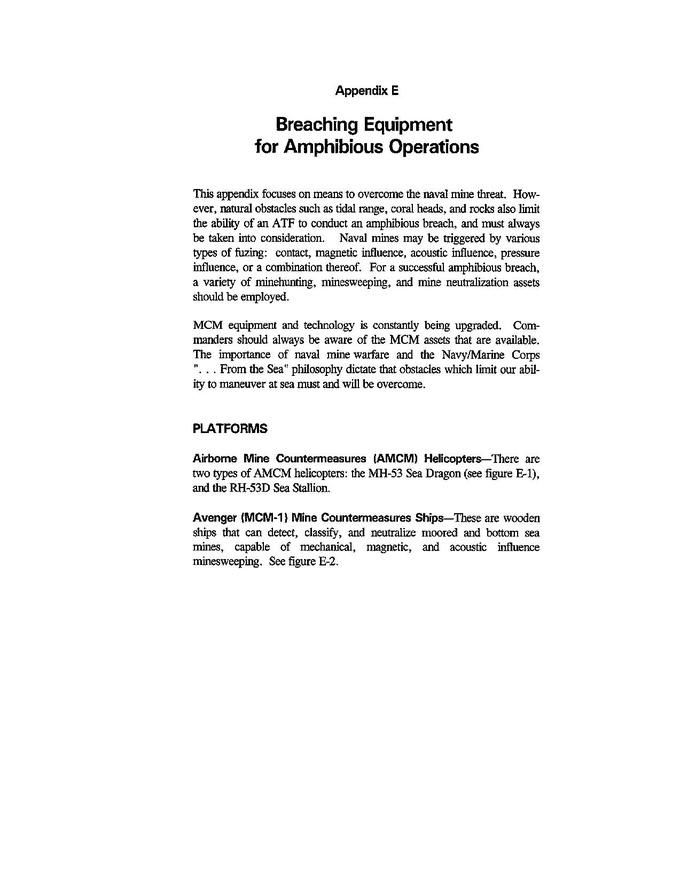 Appendix E

Breaching Equipment for Amphibious Operations

This appendix focuses on means to overcome the naval mine threat. However, natural obstacles such as tidal range, coral heads, and rocks also limit the ability of an ATF to conduct an amphibious breach, and must always be taken into consideration. Naval mines may be triggered by various types of fuzing: contact, magnetic influence, acoustic influence, pressure influence, or a combination thereof. For a successful amphibious breach, a variety of minehunting, minesweeping, and mine neutralization assets should be employed.

MCM equipment and technology is constantly being upgraded. Commanders should always be aware of the MCM assets that are available. The importance of naval mine warfare and the Navy/Marine Corps ". . . From the Sea" philosophy dictate that obstacles which limit our ability to maneuver at sea must and will be overcome.

PLATFORMS

Airborne Mine Countermeasures (AMCM) Helicopters—There are two types of AMCM helicopters: the MH-53 Sea Dragon (see figure E-1), and the RH-53D Sea Stallion.

Avenger (MCM-1) Mine Countermeasures Ships—These are wooden ships that can detect, classify, and neutralize moored and bottom sea mines, capable of mechanical, magnetic, and acoustic influence minesweeping. See figure E-2.